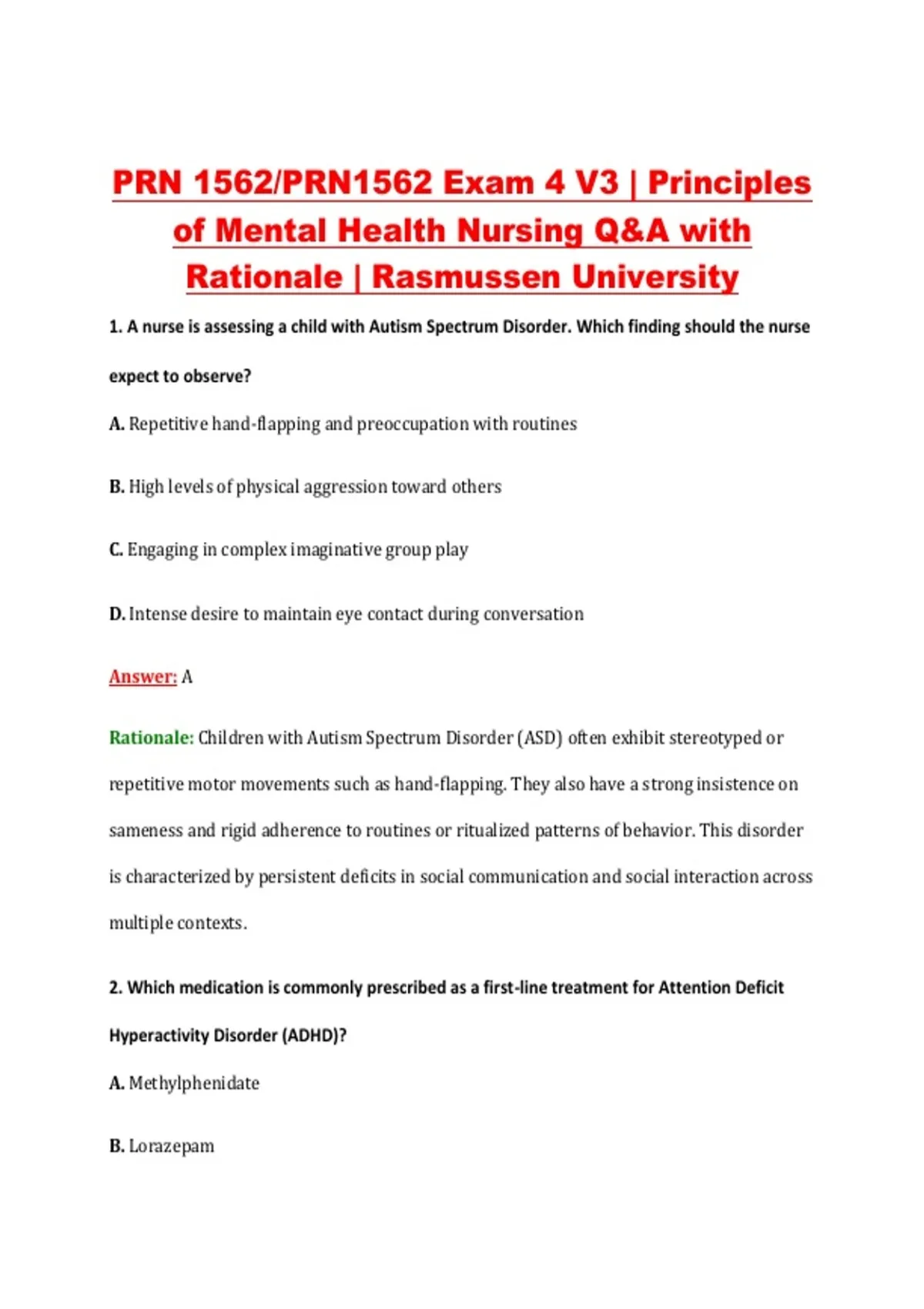 PRN 1562/PRN1562 Exam 4 V3 | Principles of Mental Health Nursing Q&A with Rationale | Rasmussen University

1. A nurse is assessing a child with Autism Spectrum Disorder. Which finding should the nurse expect to observe?

A. Repetitive hand-flapping and preoccupation with routines

B. High levels of physical aggression toward others

C. Engaging in complex imaginative group play

D. Intense desire to maintain eye contact during conversation

Answer: A

Rationale: Children with Autism Spectrum Disorder (ASD) often exhibit stereotyped or repetitive motor movements such as hand-flapping. They also have a strong insistence on sameness and rigid adherence to routines or ritualized patterns of behavior. This disorder is characterized by persistent deficits in social communication and social interaction across multiple contexts.

2. Which medication is commonly prescribed as a first-line treatment for Attention Deficit Hyperactivity Disorder (ADHD)?

A. Methylphenidate

B. Lorazepam